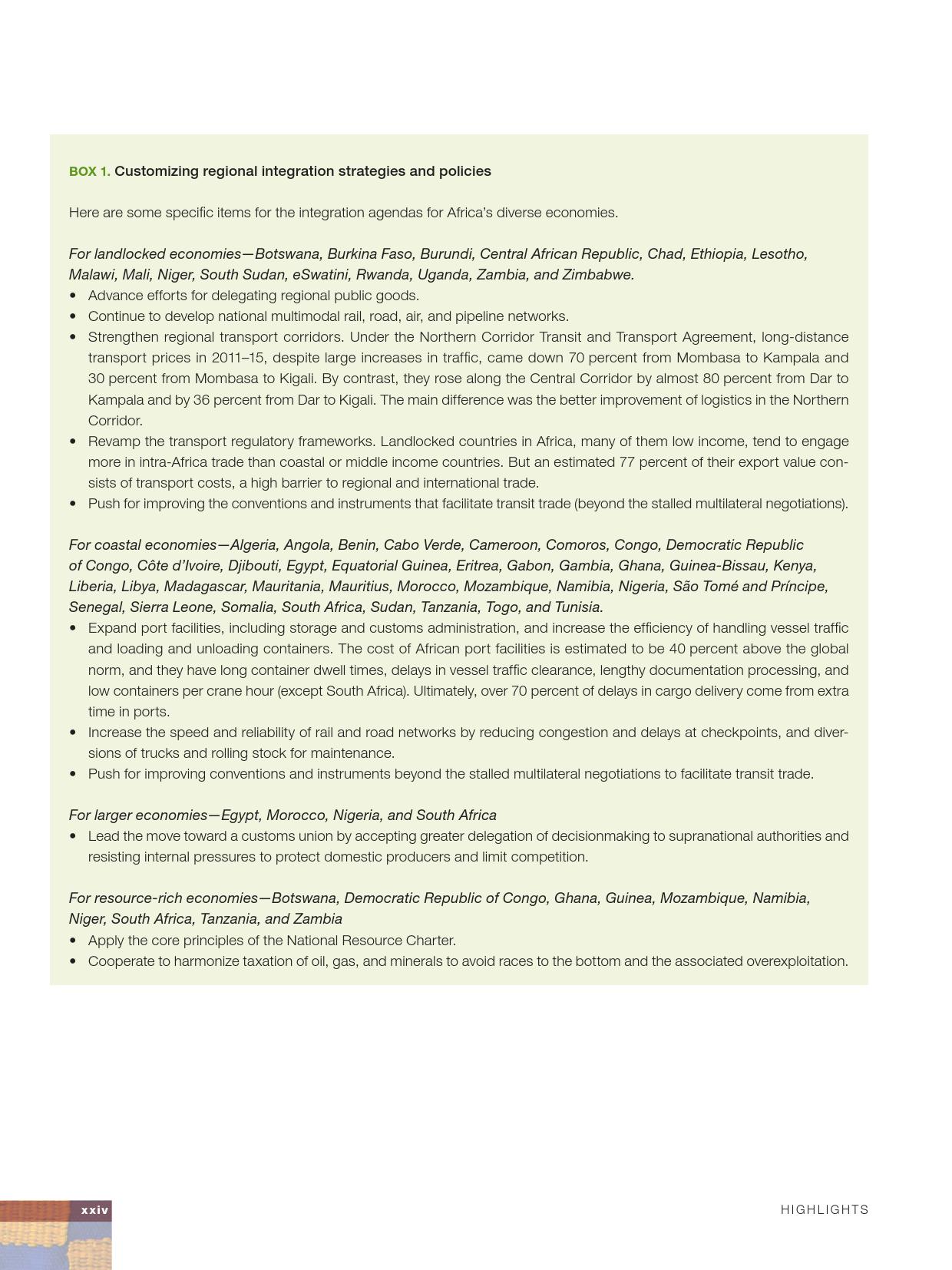 BOX 1. Customizing regional integration strategies and policies

Here are some specific items for the integration agendas for Africa's diverse economies.

For landlocked economies—Botswana, Burkina Faso, Burundi, Central African Republic, Chad, Ethiopia, Lesotho, Malawi, Mali, Niger, South Sudan, eSwatini, Rwanda, Uganda, Zambia, and Zimbabwe.
• Advance efforts for delegating regional public goods.
• Continue to develop national multimodal rail, road, air, and pipeline networks.
• Strengthen regional transport corridors. Under the Northern Corridor Transit and Transport Agreement, long-distance transport prices in 2011–15, despite large increases in traffic, came down 70 percent from Mombasa to Kampala and 30 percent from Mombasa to Kigali. By contrast, they rose along the Central Corridor by almost 80 percent from Dar to Kampala and by 36 percent from Dar to Kigali. The main difference was the better improvement of logistics in the Northern Corridor.
• Revamp the transport regulatory frameworks. Landlocked countries in Africa, many of them low income, tend to engage more in intra-Africa trade than coastal or middle income countries. But an estimated 77 percent of their export value consists of transport costs, a high barrier to regional and international trade.
• Push for improving the conventions and instruments that facilitate transit trade (beyond the stalled multilateral negotiations).

For coastal economies—Algeria, Angola, Benin, Cabo Verde, Cameroon, Comoros, Congo, Democratic Republic of Congo, Côte d'Ivoire, Djibouti, Egypt, Equatorial Guinea, Eritrea, Gabon, Gambia, Ghana, Guinea-Bissau, Kenya, Liberia, Libya, Madagascar, Mauritania, Mauritius, Morocco, Mozambique, Namibia, Nigeria, São Tomé and Príncipe, Senegal, Sierra Leone, Somalia, South Africa, Sudan, Tanzania, Togo, and Tunisia.
• Expand port facilities, including storage and customs administration, and increase the efficiency of handling vessel traffic and loading and unloading containers. The cost of African port facilities is estimated to be 40 percent above the global norm, and they have long container dwell times, delays in vessel traffic clearance, lengthy documentation processing, and low containers per crane hour (except South Africa). Ultimately, over 70 percent of delays in cargo delivery come from extra time in ports.
• Increase the speed and reliability of rail and road networks by reducing congestion and delays at checkpoints, and diversions of trucks and rolling stock for maintenance.
• Push for improving conventions and instruments beyond the stalled multilateral negotiations to facilitate transit trade.

For larger economies—Egypt, Morocco, Nigeria, and South Africa
• Lead the move toward a customs union by accepting greater delegation of decisionmaking to supranational authorities and resisting internal pressures to protect domestic producers and limit competition.

For resource-rich economies—Botswana, Democratic Republic of Congo, Ghana, Guinea, Mozambique, Namibia, Niger, South Africa, Tanzania, and Zambia
• Apply the core principles of the National Resource Charter.
• Cooperate to harmonize taxation of oil, gas, and minerals to avoid races to the bottom and the associated overexploitation.

xxiv

HIGHLIGHTS